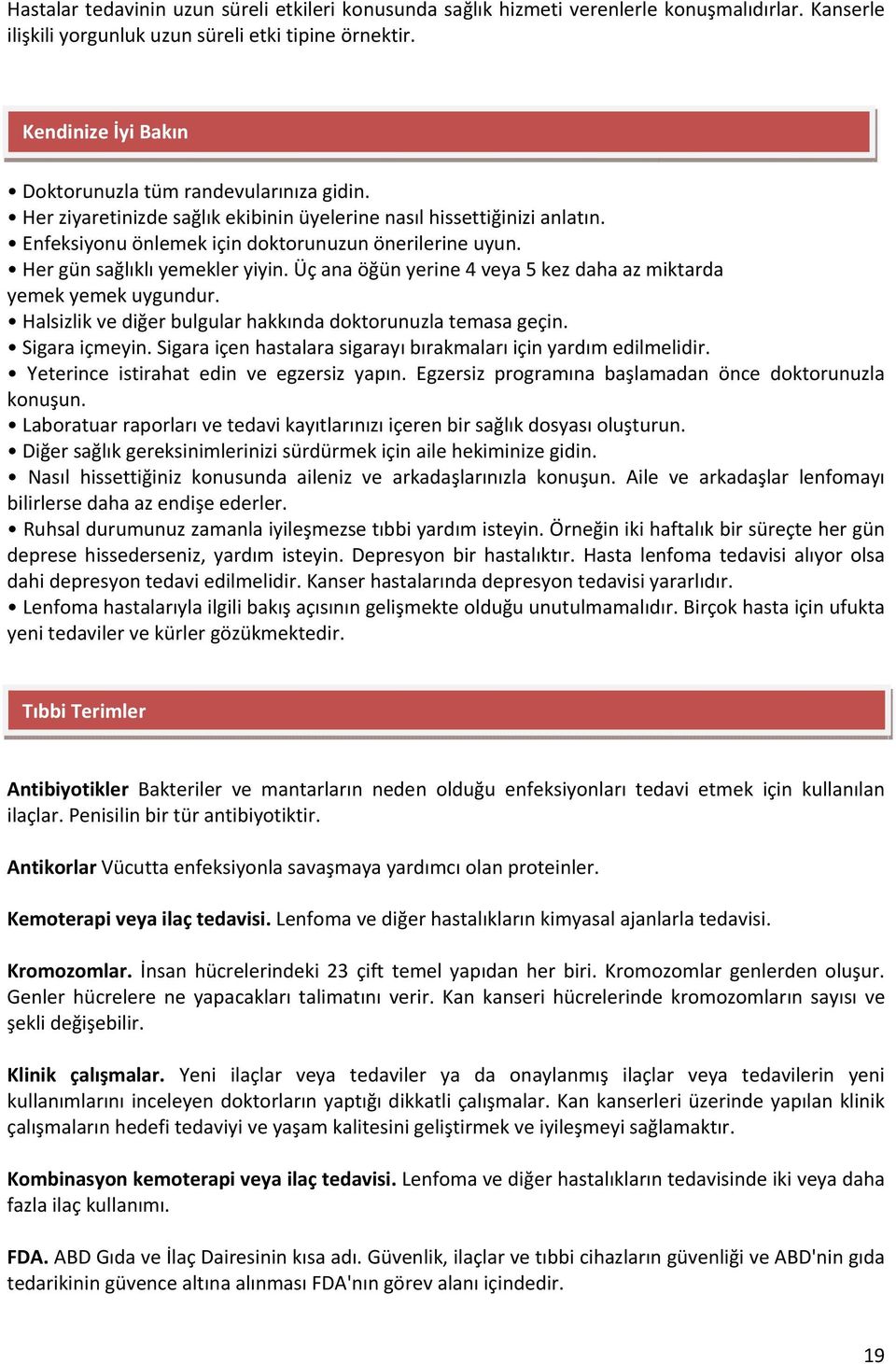 Hastalar tedavinin uzun süreli etkileri konusunda sağlık hizmeti verenlerle konuşmalıdırlar. Kanserle ilişkili yorgunluk uzun süreli etki tipine örnektir.

Kendinize İyi Bakın

• Doktorunuzla tüm randevularınıza gidin.
• Her ziyaretinizde sağlık ekibinin üyelerine nasıl hissettiğinizi anlatın.
• Enfeksiyonu önlemek için doktorunuzun önerilerine uyun.
• Her gün sağlıklı yemekler yiyin. Üç ana öğün yerine 4 veya 5 kez daha az miktarda yemek yemek uygundur.
• Halsizlik ve diğer bulgular hakkında doktorunuzla temasa geçin.
• Sigara içmeyin. Sigara içen hastalara sigarayı bırakmaları için yardım edilmelidir.
• Yeterince istirahat edin ve egzersiz yapın. Egzersiz programına başlamadan önce doktorunuzla konuşun.
• Laboratuar raporları ve tedavi kayıtlarınızı içeren bir sağlık dosyası oluşturun.
• Diğer sağlık gereksinimlerinizi sürdürmek için aile hekiminize gidin.
• Nasıl hissettiğiniz konusunda aileniz ve arkadaşlarınızla konuşun. Aile ve arkadaşlar lenfomayı bilirlerse daha az endişe ederler.
• Ruhsal durumunuz zamanla iyileşmezse tıbbi yardım isteyin. Örneğin iki haftalık bir süreçte her gün deprese hissederseniz, yardım isteyin. Depresyon bir hastalıktır. Hasta lenfoma tedavisi alıyor olsa dahi depresyon tedavi edilmelidir. Kanser hastalarında depresyon tedavisi yararlıdır.
• Lenfoma hastalarıyla ilgili bakış açısının gelişmekte olduğu unutulmamalıdır. Birçok hasta için ufukta yeni tedaviler ve kürler gözükmektedir.

Tıbbi Terimler

Antibiyotikler Bakteriler ve mantarların neden olduğu enfeksiyonları tedavi etmek için kullanılan ilaçlar. Penisilin bir tür antibiyotiktir.

Antikorlar Vücutta enfeksiyonla savaşmaya yardımcı olan proteinler.

Kemoterapi veya ilaç tedavisi. Lenfoma ve diğer hastalıkların kimyasal ajanlarla tedavisi.

Kromozomlar. İnsan hücrelerindeki 23 çift temel yapıdan her biri. Kromozomlar genlerden oluşur. Genler hücrelere ne yapacakları talimatını verir. Kan kanseri hücrelerinde kromozomların sayısı ve şekli değişebilir.

Klinik çalışmalar. Yeni ilaçlar veya tedaviler ya da onaylanmış ilaçlar veya tedavilerin yeni kullanımlarını inceleyen doktorların yaptığı dikkatli çalışmalar. Kan kanserleri üzerinde yapılan klinik çalışmaların hedefi tedaviyi ve yaşam kalitesini geliştirmek ve iyileşmeyi sağlamaktır.

Kombinasyon kemoterapi veya ilaç tedavisi. Lenfoma ve diğer hastalıkların tedavisinde iki veya daha fazla ilaç kullanımı.

FDA. ABD Gıda ve İlaç Dairesinin kısa adı. Güvenlik, ilaçlar ve tıbbi cihazların güvenliği ve ABD'nin gıda tedarikinin güvence altına alınması FDA'nın görev alanı içindedir.

19